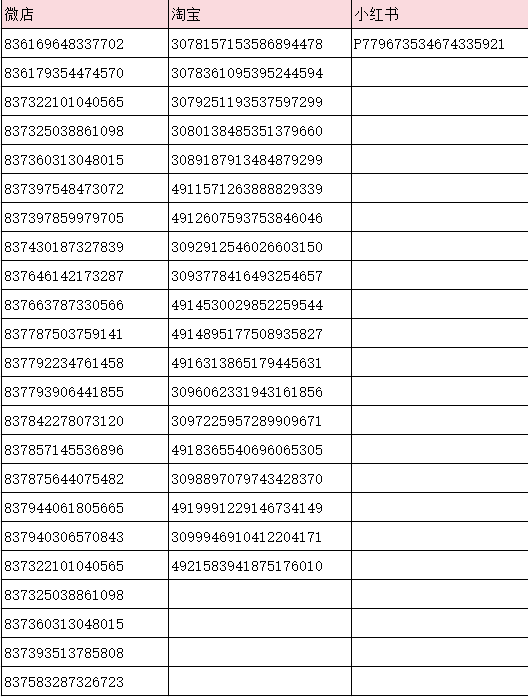 | 微店 | 淘宝 | 小红书 |
|---|---|---|
| 836169648337702 | 3078157153586894478 | P779673534674335921 |
| 836179354474570 | 3078361095395244594 | |
| 837322101040565 | 3079251193537597299 | |
| 837325038861098 | 3080138485351379660 | |
| 837360313048015 | 3089187913484879299 | |
| 837397548473072 | 4911571263888829339 | |
| 837397859979705 | 4912607593753846046 | |
| 837430187327839 | 3092912546026603150 | |
| 837646142173287 | 3093778416493254657 | |
| 837663787330566 | 4914530029852259544 | |
| 837787503759141 | 4914895177508935827 | |
| 837792234761458 | 4916313865179445631 | |
| 837793906441855 | 3096062331943161856 | |
| 837842278073120 | 3097225957289909671 | |
| 837857145536896 | 4918365540696065305 | |
| 837875644075482 | 3098897079743428370 | |
| 837944061805665 | 4919991229146734149 | |
| 837940306570843 | 3099946910412204171 | |
| 837322101040565 | 4921583941875176010 | |
| 837325038861098 | | |
| 837360313048015 | | |
| 837393513785808 | | |
| 837583287326723 | | |